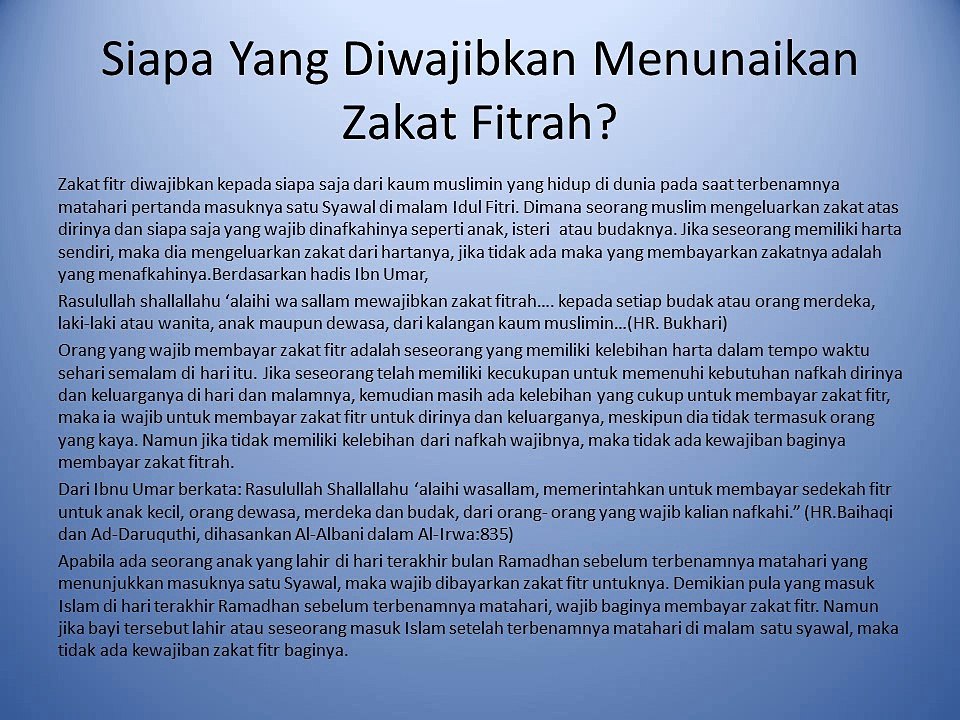 Siapa Yang Diwajibkan Menunaikan Zakat Fitrah?

Zakat fitr diwajibkan kepada siapa saja dari kaum muslimin yang hidup di dunia pada saat terbenamnya matahari pertanda masuknya satu Syawal di malam Idul Fitri. Dimana seorang muslim mengeluarkan zakat atas dirinya dan siapa saja yang wajib dinafkahinya seperti anak, isteri atau budaknya. Jika seseorang memiliki harta sendiri, maka dia mengeluarkan zakat dari hartanya, jika tidak ada maka yang membayarkan zakatnya adalah yang menafkahinya.Berdasarkan hadis Ibn Umar,

Rasulullah shallallahu 'alaihi wa sallam mewajibkan zakat fitrah…. kepada setiap budak atau orang merdeka, laki-laki atau wanita, anak maupun dewasa, dari kalangan kaum muslimin…(HR. Bukhari)

Orang yang wajib membayar zakat fitr adalah seseorang yang memiliki kelebihan harta dalam tempo waktu sehari semalam di hari itu. Jika seseorang telah memiliki kecukupan untuk memenuhi kebutuhan nafkah dirinya dan keluarganya di hari dan malamnya, kemudian masih ada kelebihan yang cukup untuk membayar zakat fitr, maka ia wajib untuk membayar zakat fitr untuk dirinya dan keluarganya, meskipun dia tidak termasuk orang yang kaya. Namun jika tidak memiliki kelebihan dari nafkah wajibnya, maka tidak ada kewajiban baginya membayar zakat fitrah.

Dari Ibnu Umar berkata: Rasulullah Shallallahu 'alaihi wasallam, memerintahkan untuk membayar sedekah fitr untuk anak kecil, orang dewasa, merdeka dan budak, dari orang- orang yang wajib kalian nafkahi." (HR.Baihaqi dan Ad-Daruquthi, dihasankan Al-Albani dalam Al-Irwa:835)

Apabila ada seorang anak yang lahir di hari terakhir bulan Ramadhan sebelum terbenamnya matahari yang menunjukkan masuknya satu Syawal, maka wajib dibayarkan zakat fitr untuknya. Demikian pula yang masuk Islam di hari terakhir Ramadhan sebelum terbenamnya matahari, wajib baginya membayar zakat fitr. Namun jika bayi tersebut lahir atau seseorang masuk Islam setelah terbenamnya matahari di malam satu syawal, maka tidak ada kewajiban zakat fitr baginya.